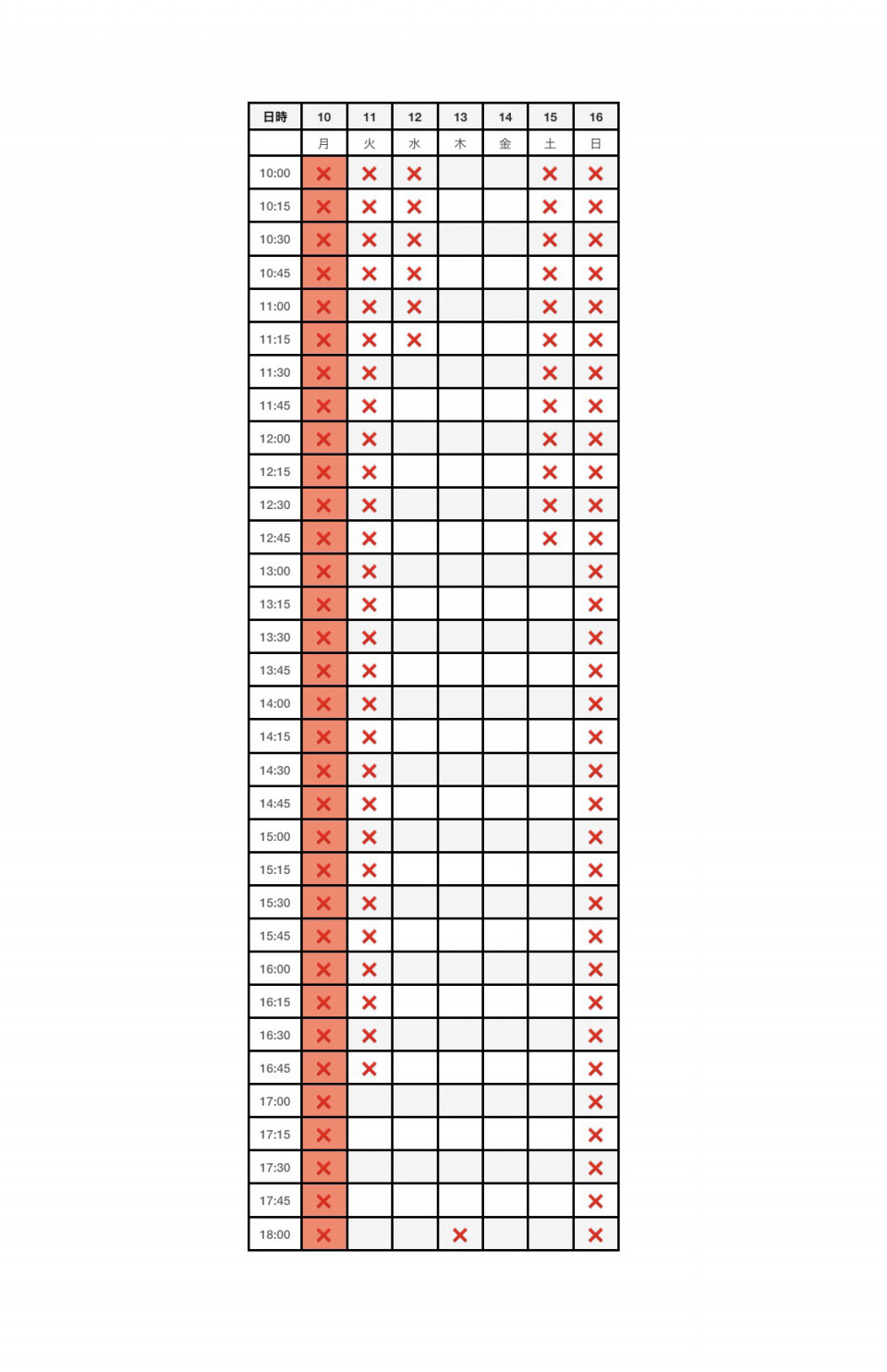 | 日時 | 10 | 11 | 12 | 13 | 14 | 15 | 16 |
|---|---|---|---|---|---|---|---|
| | 月 | 火 | 水 | 木 | 金 | 土 | 日 |
| 10:00 | × | × | × | | | × | × |
| 10:15 | × | × | × | | | × | × |
| 10:30 | × | × | × | | | × | × |
| 10:45 | × | × | × | | | × | × |
| 11:00 | × | × | × | | | × | × |
| 11:15 | × | × | × | | | × | × |
| 11:30 | × | × | | | | × | × |
| 11:45 | × | × | | | | × | × |
| 12:00 | × | × | | | | × | × |
| 12:15 | × | × | | | | × | × |
| 12:30 | × | × | | | | × | × |
| 12:45 | × | × | | | | × | × |
| 13:00 | × | × | | | | | × |
| 13:15 | × | × | | | | | × |
| 13:30 | × | × | | | | | × |
| 13:45 | × | × | | | | | × |
| 14:00 | × | × | | | | | × |
| 14:15 | × | × | | | | | × |
| 14:30 | × | × | | | | | × |
| 14:45 | × | × | | | | | × |
| 15:00 | × | × | | | | | × |
| 15:15 | × | × | | | | | × |
| 15:30 | × | × | | | | | × |
| 15:45 | × | × | | | | | × |
| 16:00 | × | × | | | | | × |
| 16:15 | × | × | | | | | × |
| 16:30 | × | × | | | | | × |
| 16:45 | × | × | | | | | × |
| 17:00 | × | | | | | | × |
| 17:15 | × | | | | | | × |
| 17:30 | × | | | | | | × |
| 17:45 | × | | | | | | × |
| 18:00 | × | | | × | | | × |